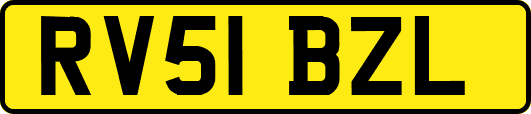 RV51 BZL